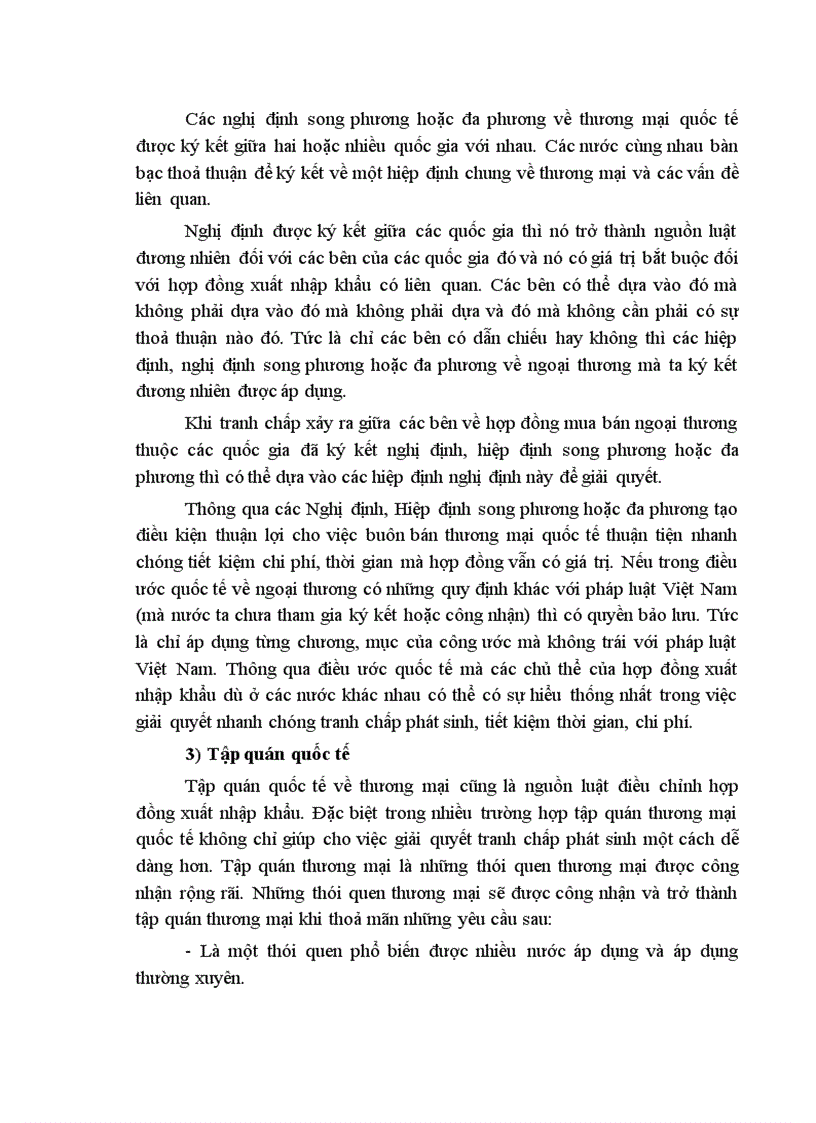 Các nghị định song phương hoặc đa phương về thương mại quốc tế được ký kết giữa hai hoặc nhiều quốc gia với nhau. Các nước cùng nhau bàn bạc thoả thuận để ký kết về một hiệp định chung về thương mại và các vấn đề liên quan.

Nghị định được ký kết giữa các quốc gia thì nó trở thành nguồn luật đương nhiên đối với các bên của các quốc gia đó và nó có giá trị bắt buộc đối với hợp đồng xuất nhập khẩu có liên quan. Các bên có thể dựa vào đó mà không phải dựa vào đó mà không phải dựa và đó mà không cần phải có sự thoả thuận nào đó. Tức là chỉ các bên có dẫn chiếu hay không thì các hiệp định, nghị định song phương hoặc đa phương về ngoại thương mà ta ký kết đương nhiên được áp dụng.

Khi tranh chấp xảy ra giữa các bên về hợp đồng mua bán ngoại thương thuộc các quốc gia đã ký kết nghị định, hiệp định song phương hoặc đa phương thì có thể dựa vào các hiệp định nghị định này để giải quyết.

Thông qua các Nghị định, Hiệp định song phương hoặc đa phương tạo điều kiện thuận lợi cho việc buôn bán thương mại quốc tế thuận tiện nhanh chóng tiết kiệm chi phí, thời gian mà hợp đồng vẫn có giá trị. Nếu trong điều ước quốc tế về ngoại thương có những quy định khác với pháp luật Việt Nam (mà nước ta chưa tham gia ký kết hoặc công nhận) thì có quyền bảo lưu. Tức là chỉ áp dụng từng chương, mục của công ước mà không trái với pháp luật Việt Nam. Thông qua điều ước quốc tế mà các chủ thể của hợp đồng xuất nhập khẩu dù ở các nước khác nhau có thể có sự hiểu thống nhất trong việc giải quyết nhanh chóng tranh chấp phát sinh, tiết kiệm thời gian, chi phí.

3) Tập quán quốc tế

Tập quán quốc tế về thương mại cũng là nguồn luật điều chỉnh hợp đồng xuất nhập khẩu. Đặc biệt trong nhiều trường hợp tập quán thương mại quốc tế không chỉ giúp cho việc giải quyết tranh chấp phát sinh một cách dễ dàng hơn. Tập quán thương mại là những thói quen thương mại được công nhận rộng rãi. Những thói quen thương mại sẽ được công nhận và trở thành tập quán thương mại khi thoả mãn những yêu cầu sau:

- Là một thói quen phổ biến được nhiều nước áp dụng và áp dụng thường xuyên.